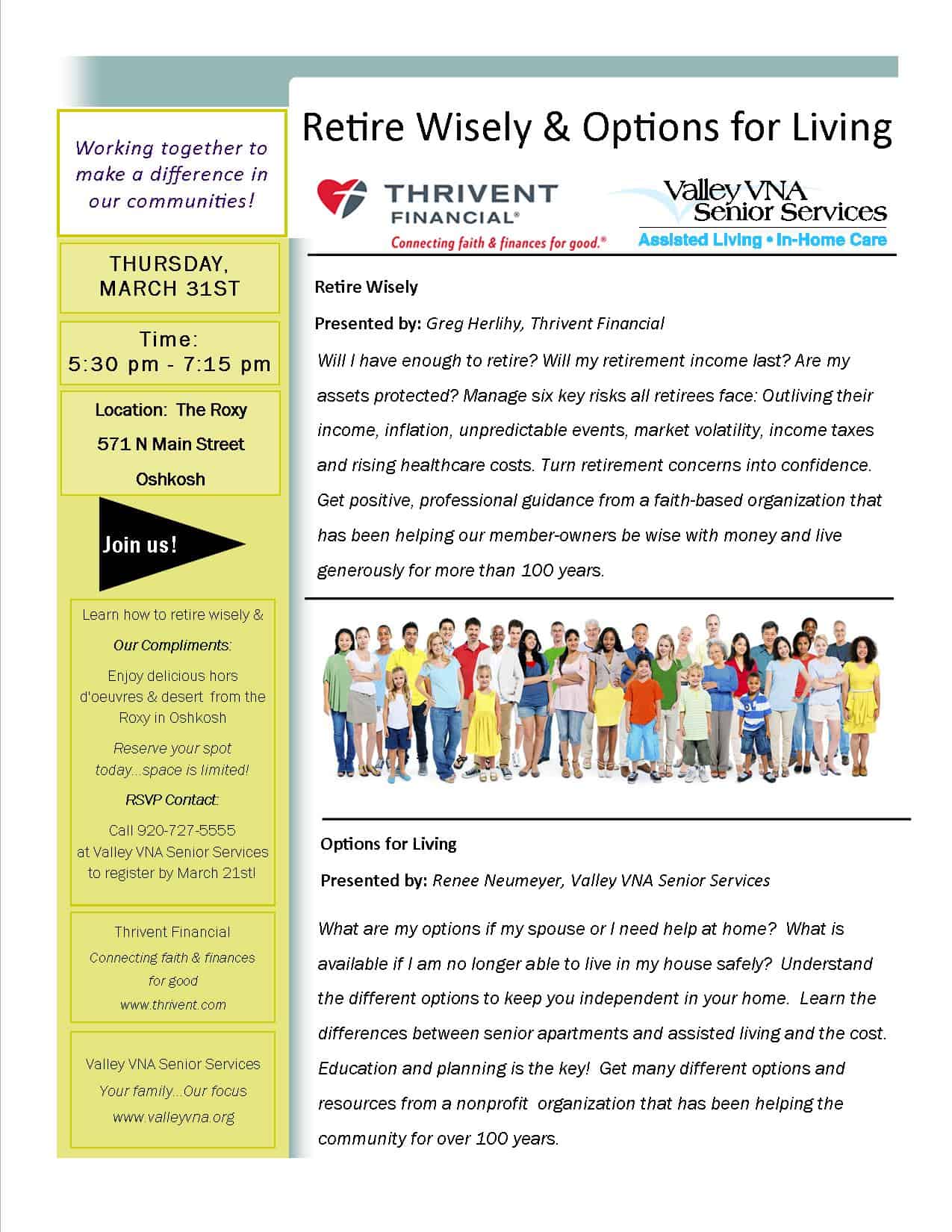 Working together to make a difference in our communities!

THURSDAY, MARCH 31ST

Time: 5:30 pm - 7:15 pm

Location: The Roxy
571 N Main Street
Oshkosh

Join us!

Learn how to retire wisely &
Our Compliments:
Enjoy delicious hors d'oeuvres & desert from the Roxy in Oshkosh
Reserve your spot today...space is limited!
RSVP Contact:
Call 920-727-5555 at Valley VNA Senior Services to register by March 21st!

Thrivent Financial
Connecting faith & finances for good
www.thrivent.com

Valley VNA Senior Services
Your family...Our focus
www.valleyvna.org

Retire Wisely & Options for Living

THRIVENT FINANCIAL®
Connecting faith & finances for good.®

Valley VNA Senior Services
Assisted Living • In-Home Care

Retire Wisely

Presented by: Greg Herlihy, Thrivent Financial

Will I have enough to retire? Will my retirement income last? Are my assets protected? Manage six key risks all retirees face: Outliving their income, inflation, unpredictable events, market volatility, income taxes and rising healthcare costs. Turn retirement concerns into confidence. Get positive, professional guidance from a faith-based organization that has been helping our member-owners be wise with money and live generously for more than 100 years.

Options for Living

Presented by: Renee Neumeyer, Valley VNA Senior Services

What are my options if my spouse or I need help at home? What is available if I am no longer able to live in my house safely? Understand the different options to keep you independent in your home. Learn the differences between senior apartments and assisted living and the cost. Education and planning is the key! Get many different options and resources from a nonprofit organization that has been helping the community for over 100 years.